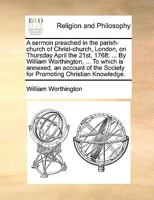 ECCO

Religion and Philosophy

A sermon preached in the parish-church of Christ-church, London, on Thursday April the 21st, 1768: ... By William Worthington, ... To which is annexed, an account of the Society for Promoting Christian Knowledge.

William Worthington